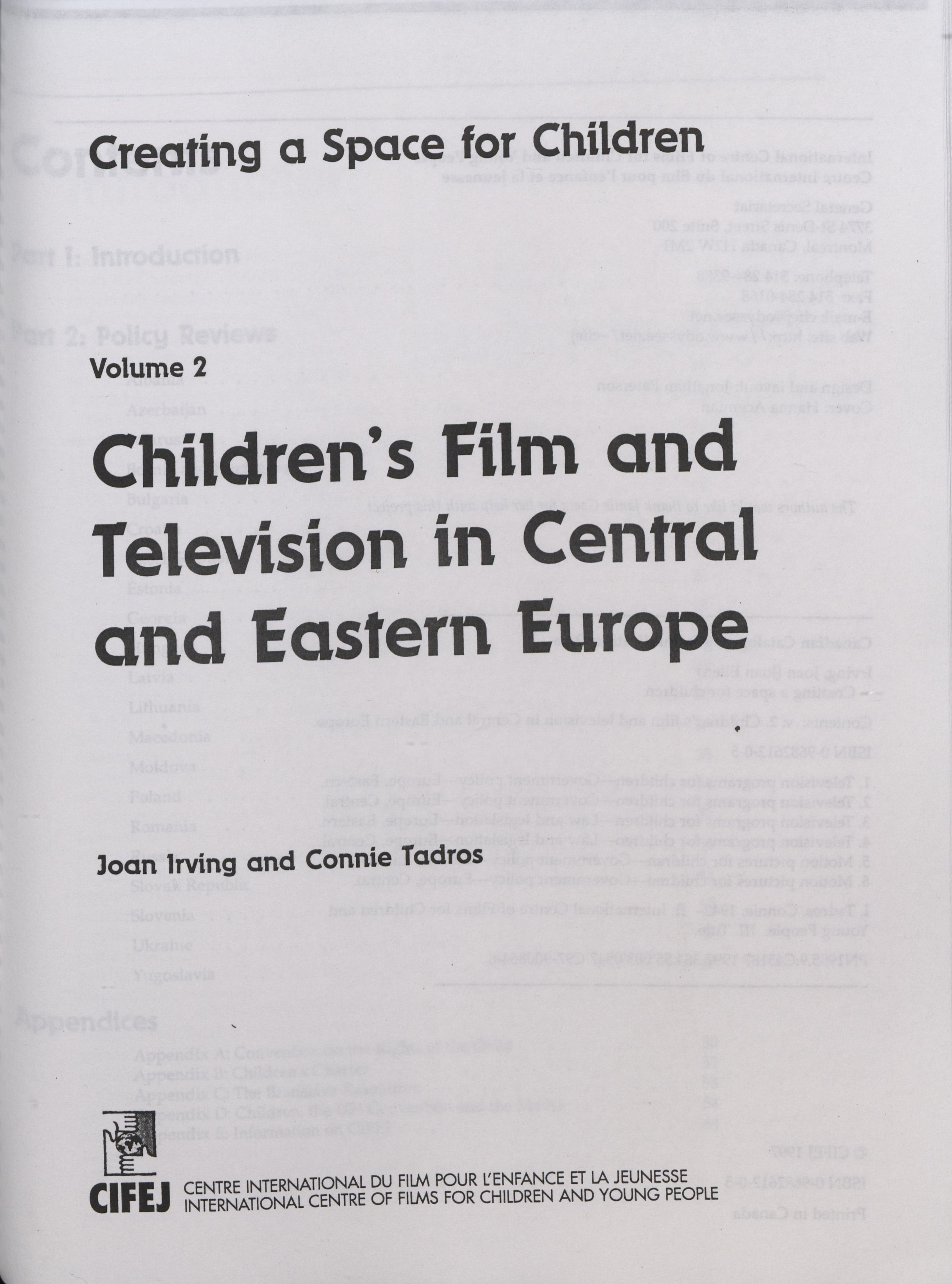 Creating a Space for Children

Volume 2

Children's Film and Television in Central and Eastern Europe

Joan Irving and Connie Tadros

CIFEJ

CENTRE INTERNATIONAL DU FILM POUR L'ENFANCE ET LA JEUNESSE
INTERNATIONAL CENTRE OF FILMS FOR CHILDREN AND YOUNG PEOPLE